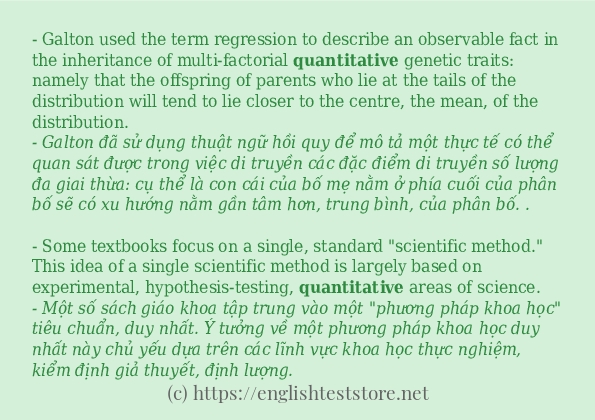 - Galton used the term regression to describe an observable fact in the inheritance of multi-factorial quantitative genetic traits: namely that the offspring of parents who lie at the tails of the distribution will tend to lie closer to the centre, the mean, of the distribution.
- Galton đã sử dụng thuật ngữ hồi quy để mô tả một thực tế có thể quan sát được trong việc di truyền các đặc điểm di truyền số lượng đa giai thừa: cụ thể là con cái của bố mẹ nằm ở phía cuối của phân bố sẽ có xu hướng nằm gần tâm hơn, trung bình, của phân bố. .

- Some textbooks focus on a single, standard "scientific method." This idea of a single scientific method is largely based on experimental, hypothesis-testing, quantitative areas of science.
- Một số sách giáo khoa tập trung vào một "phương pháp khoa học" tiêu chuẩn, duy nhất. Ý tưởng về một phương pháp khoa học duy nhất này chủ yếu dựa trên các lĩnh vực khoa học thực nghiệm, kiểm định giả thuyết, định lượng.

(c) https://englishteststore.net